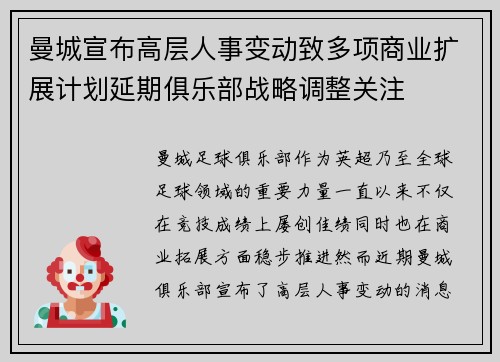 曼城宣布高层人事变动致多项商业扩展计划延期俱乐部战略调整关注

曼城足球俱乐部作为英超乃至全球足球领域的重要力量一直以来不仅在竞技成绩上屡创佳绩同时也在商业拓展方面稳步推进然而近期曼城俱乐部宣布了高层人事变动的消息